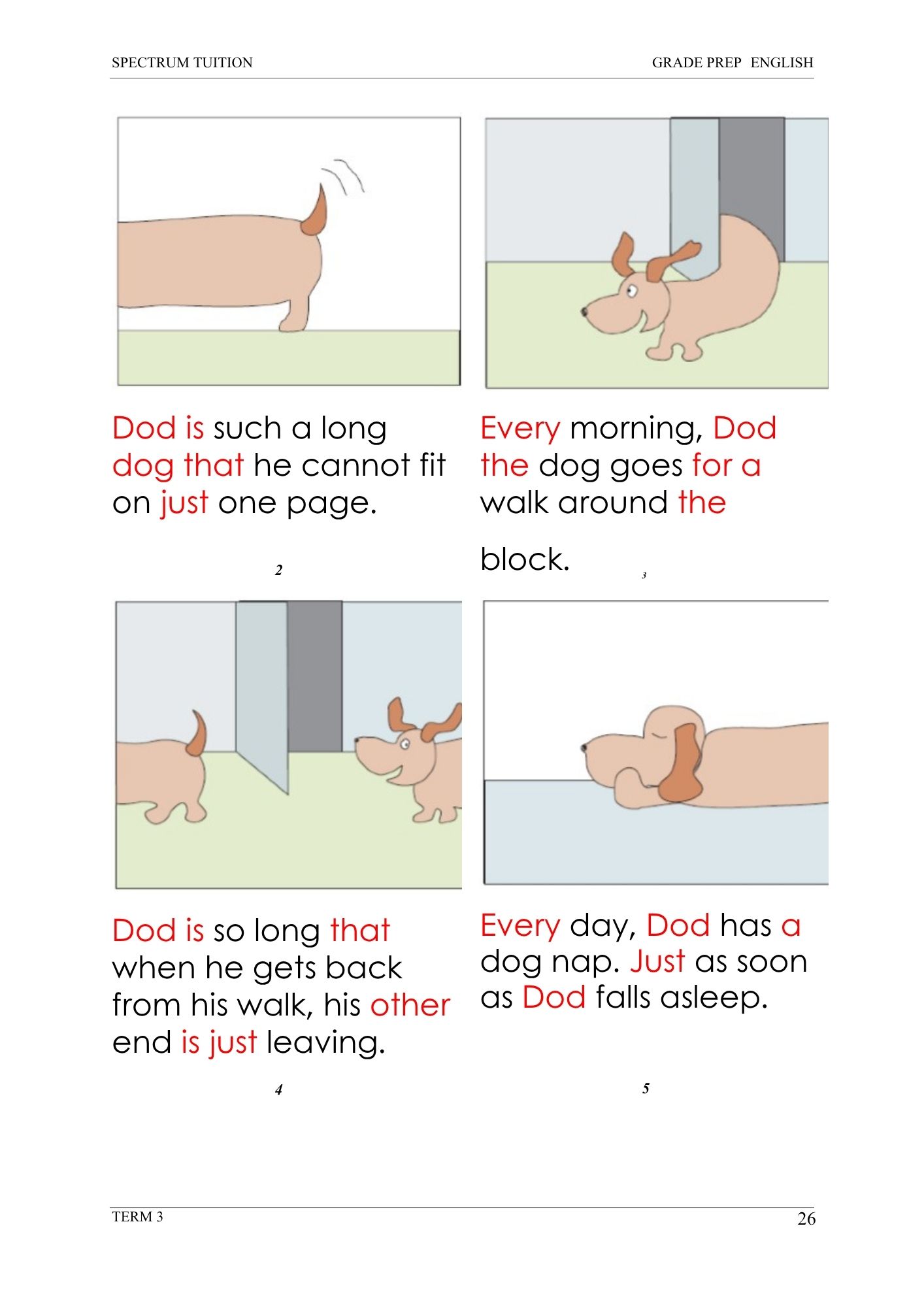 SPECTRUM TUITION GRADE PREP ENGLISH

Dod is such a long dog that he cannot fit on just one page.

2

Every morning, Dod the dog goes for a walk around the

block.

3

Dod is so long that when he gets back from his walk, his other end is just leaving.

4

Every day, Dod has a dog nap. Just as soon as Dod falls asleep.

5

TERM 3

26